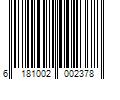 6 181002 002378